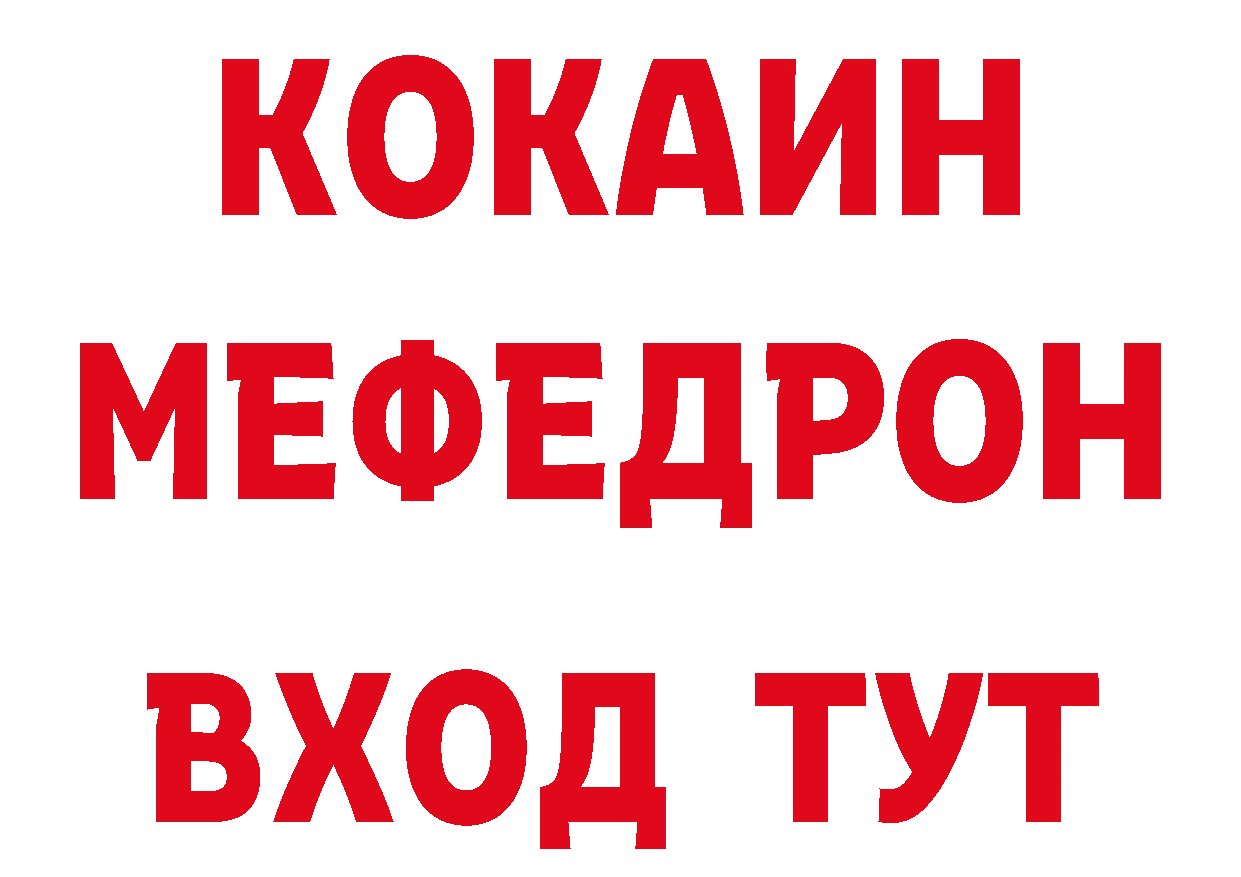 КОКАИН
МЕФЕДРОН
ВХОД ТУТ